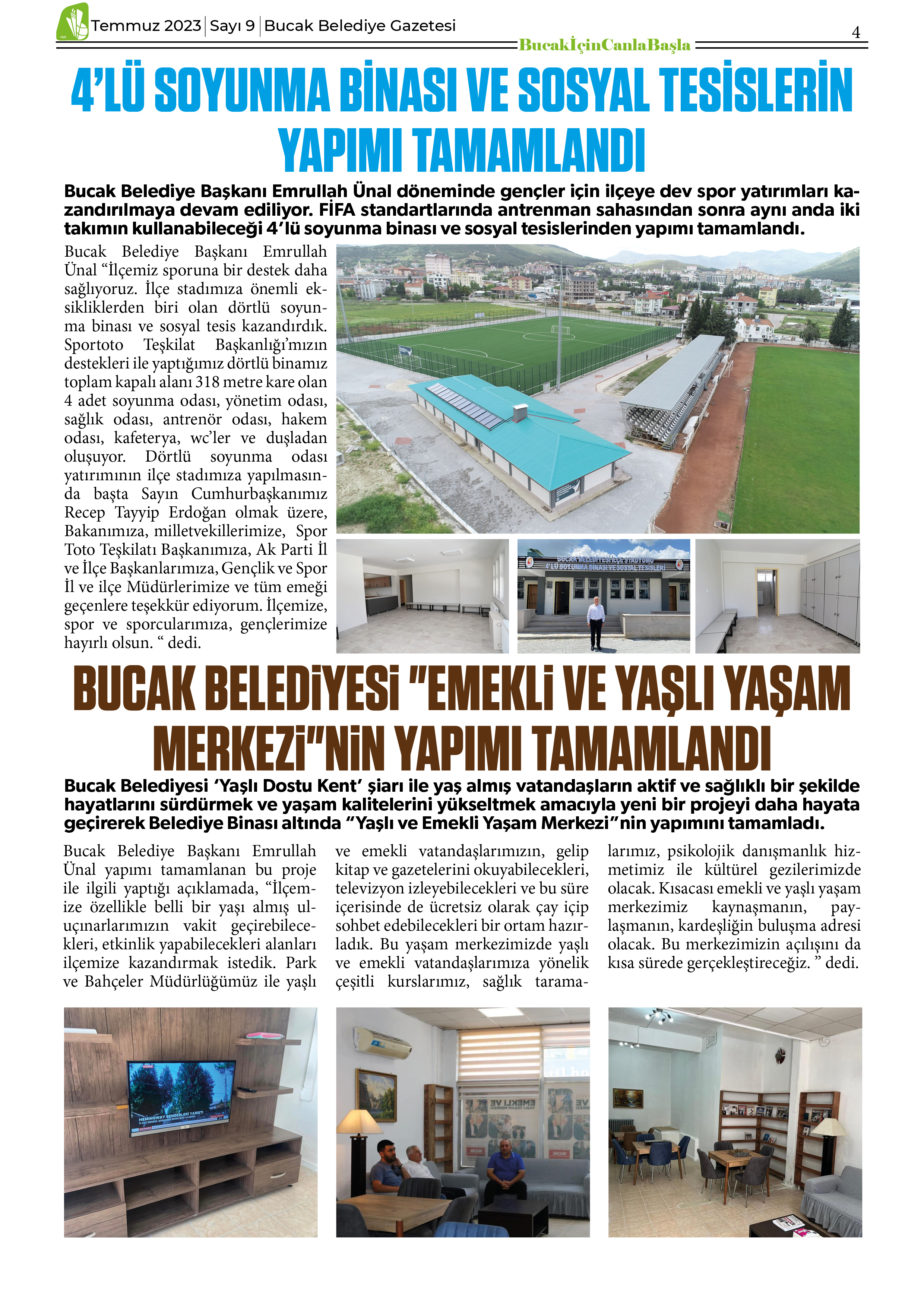 Temmuz 2023 | Sayı 9 | Bucak Belediye Gazetesi

BucakİçinCanlaBaşla

4

4'LÜ SOYUNMA BİNASI VE SOSYAL TESİSLERİN YAPIMI TAMAMLANDI

Bucak Belediye Başkanı Emrullah Ünal döneminde gençler için ilçeye dev spor yatırımları kazandırılmaya devam ediliyor. FİFA standartlarında antrenman sahasından sonra aynı anda iki takımın kullanabileceği 4'lü soyunma binası ve sosyal tesislerinden yapımı tamamlandı.

Bucak Belediye Başkanı Emrullah Ünal "İlçemiz sporuna bir destek daha sağlıyoruz. İlçe stadımıza önemli eksikliklerden biri olan dörtlü soyunma binası ve sosyal tesis kazandırdık. Sportoto Teşkilat Başkanlığı'mızın destekleri ile yaptığımız dörtlü binamız toplam kapalı alanı 318 metre kare olan 4 adet soyunma odası, yönetim odası, sağlık odası, antrenör odası, hakem odası, kafeterya, wc'ler ve duşladan oluşuyor. Dörtlü soyunma odası yatırımının ilçe stadımıza yapılmasında başta Sayın Cumhurbaşkanımız Recep Tayyip Erdoğan olmak üzere, Bakanımıza, milletvekillerimize, Spor Toto Teşkilatı Başkanımıza, Ak Parti İl ve İlçe Başkanlarımıza, Gençlik ve Spor İl ve ilçe Müdürlerimize ve tüm emeği geçenlere teşekkür ediyorum. İlçemize, spor ve sporcularımıza, gençlerimize hayırlı olsun. " dedi.

BUCAK BELEDİYESİ İLÇE STADYUMU
4'LÜ SOYUNMA BİNASI VE SOSYAL TESİSLERİ

BUCAK BELEDİYESİ "EMEKLİ VE YAŞLI YAŞAM MERKEZİ"NİN YAPIMI TAMAMLANDI

Bucak Belediyesi 'Yaşlı Dostu Kent' şiarı ile yaş almış vatandaşların aktif ve sağlıklı bir şekilde hayatlarını sürdürmek ve yaşam kalitelerini yükseltmek amacıyla yeni bir projeyi daha hayata geçirerek Belediye Binası altında "Yaşlı ve Emekli Yaşam Merkezi"nin yapımını tamamladı.

Bucak Belediye Başkanı Emrullah Ünal yapımı tamamlanan bu proje ile ilgili yaptığı açıklamada, "İlçemize özellikle belli bir yaşı almış uluçınarlarımızın vakit geçirebilecekleri, etkinlik yapabilecekleri alanları ilçemize kazandırmak istedik. Park ve Bahçeler Müdürlüğümüz ile yaşlı ve emekli vatandaşlarımızın, gelip kitap ve gazetelerini okuyabilecekleri, televizyon izleyebilecekleri ve bu süre içerisinde de ücretsiz olarak çay içip sohbet edebilecekleri bir ortam hazırladık. Bu yaşam merkezimizde yaşlı ve emekli vatandaşlarımıza yönelik çeşitli kurslarımız, sağlık taramalarımız, psikolojik danışmanlık hizmetimiz ile kültürel gezilerimizde olacak. Kısacası emekli ve yaşlı yaşam merkezimiz kaynaşmanın, paylaşmanın, kardeşliğin buluşma adresi olacak. Bu merkezimizin açılışını da kısa sürede gerçekleştireceğiz. " dedi.

HEMINGWAY BENZERLERİ YARIŞTI

EMEKLİ VE